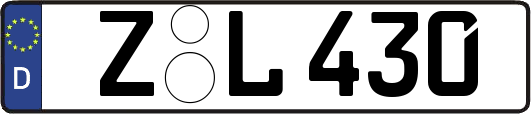 D Z L 430